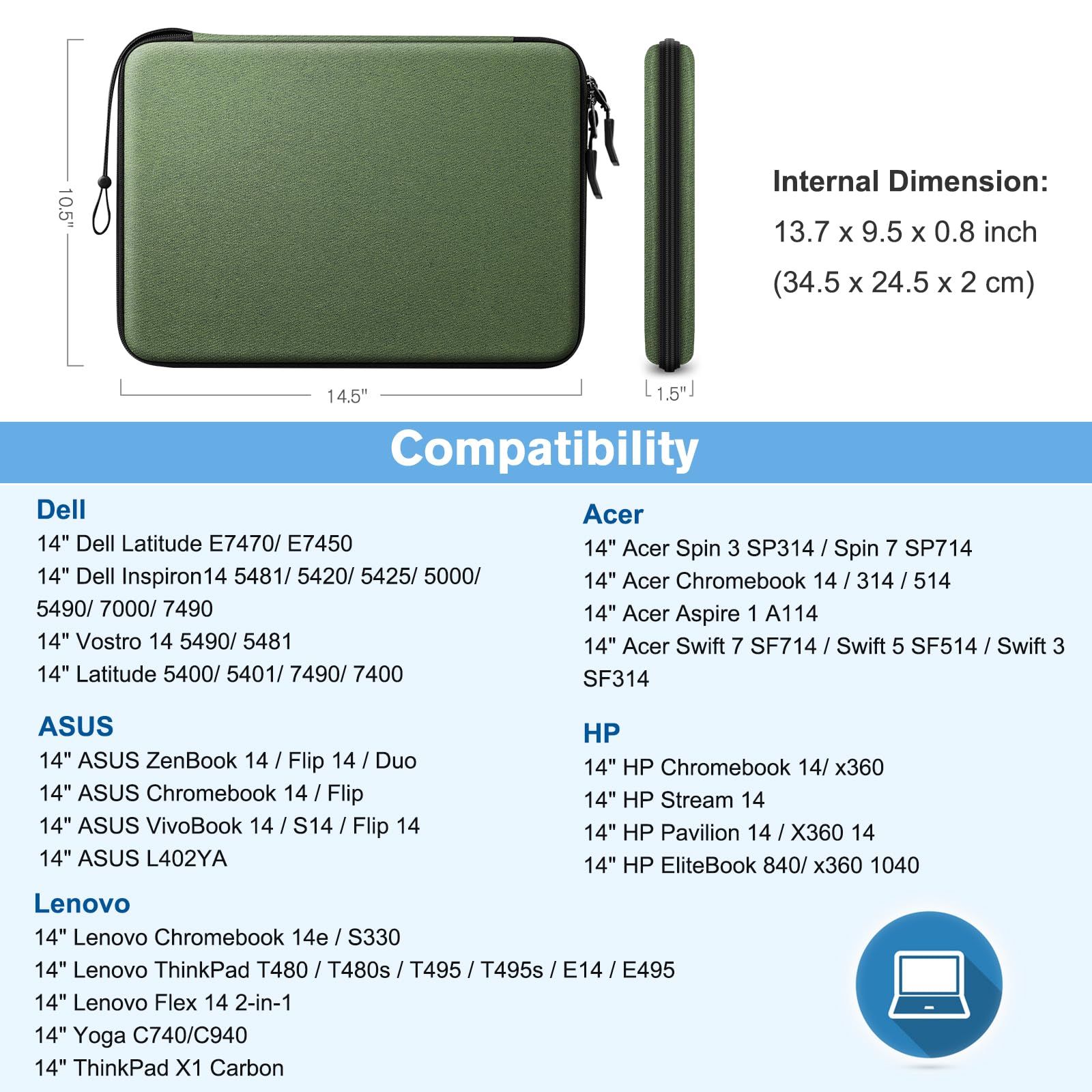 10.5"

14.5"

1.5"

Internal Dimension:
13.7 x 9.5 x 0.8 inch
(34.5 x 24.5 x 2 cm)

Compatibility

Dell
14" Dell Latitude E7470/ E7450
14" Dell Inspiron14 5481/ 5420/ 5425/ 5000/ 5490/ 7000/ 7490
14" Vostro 14 5490/ 5481
14" Latitude 5400/ 5401/ 7490/ 7400

ASUS
14" ASUS ZenBook 14 / Flip 14 / Duo
14" ASUS Chromebook 14 / Flip
14" ASUS VivoBook 14 / S14 / Flip 14
14" ASUS L402YA

Lenovo
14" Lenovo Chromebook 14e / S330
14" Lenovo ThinkPad T480 / T480s / T495 / T495s / E14 / E495
14" Lenovo Flex 14 2-in-1
14" Yoga C740/C940
14" ThinkPad X1 Carbon

Acer
14" Acer Spin 3 SP314 / Spin 7 SP714
14" Acer Chromebook 14 / 314 / 514
14" Acer Aspire 1 A114
14" Acer Swift 7 SF714 / Swift 5 SF514 / Swift 3 SF314

HP
14" HP Chromebook 14/ x360
14" HP Stream 14
14" HP Pavilion 14 / X360 14
14" HP EliteBook 840/ x360 1040